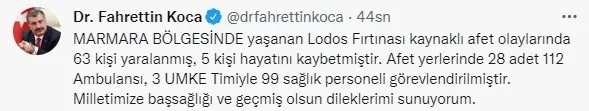 Dr. Fahrettin Koca @drfahrettinkoca · 44sn

MARMARA BÖLGESİNDE yaşanan Lodos Fırtınası kaynaklı afet olaylarında 63 kişi yaralanmış, 5 kişi hayatını kaybetmiştir. Afet yerlerinde 28 adet 112 Ambulansı, 3 UMKE Timiyle 99 sağlık personeli görevlendirilmiştir. Milletimize başsağlığı ve geçmiş olsun dileklerimi sunuyorum.